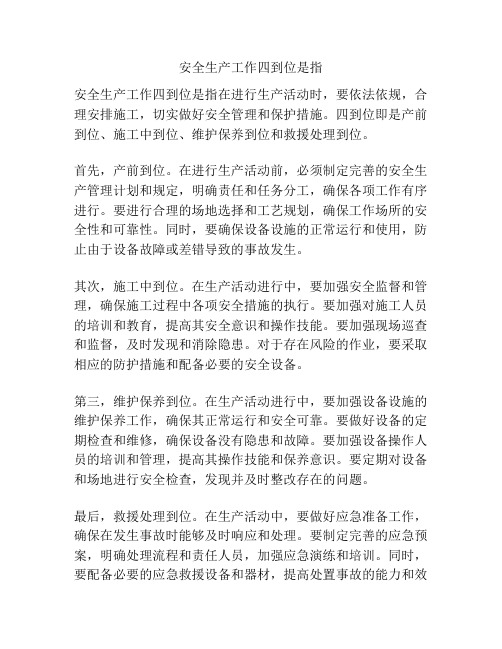 安全生产工作四到位是指

安全生产工作四到位是指在进行生产活动时，要依法依规，合理安排施工，切实做好安全管理和保护措施。四到位即是产前到位、施工中到位、维护保养到位和救援处理到位。

首先，产前到位。在进行生产活动前，必须制定完善的安全生产管理计划和规定，明确责任和任务分工，确保各项工作有序进行。要进行合理的场地选择和工艺规划，确保工作场所的安全性和可靠性。同时，要确保设备设施的正常运行和使用，防止由于设备故障或差错导致的事故发生。

其次，施工中到位。在生产活动进行中，要加强安全监督和管理，确保施工过程中各项安全措施的执行。要加强对施工人员的培训和教育，提高其安全意识和操作技能。要加强现场巡查和监督，及时发现和消除隐患。对于存在风险的作业，要采取相应的防护措施和配备必要的安全设备。

第三，维护保养到位。在生产活动进行中，要加强设备设施的维护保养工作，确保其正常运行和安全可靠。要做好设备的定期检查和维修，确保设备没有隐患和故障。要加强设备操作人员的培训和管理，提高其操作技能和保养意识。要定期对设备和场地进行安全检查，发现并及时整改存在的问题。

最后，救援处理到位。在生产活动中，要做好应急准备工作，确保在发生事故时能够及时响应和处理。要制定完善的应急预案，明确处理流程和责任人员，加强应急演练和培训。同时，要配备必要的应急救援设备和器材，提高处置事故的能力和效